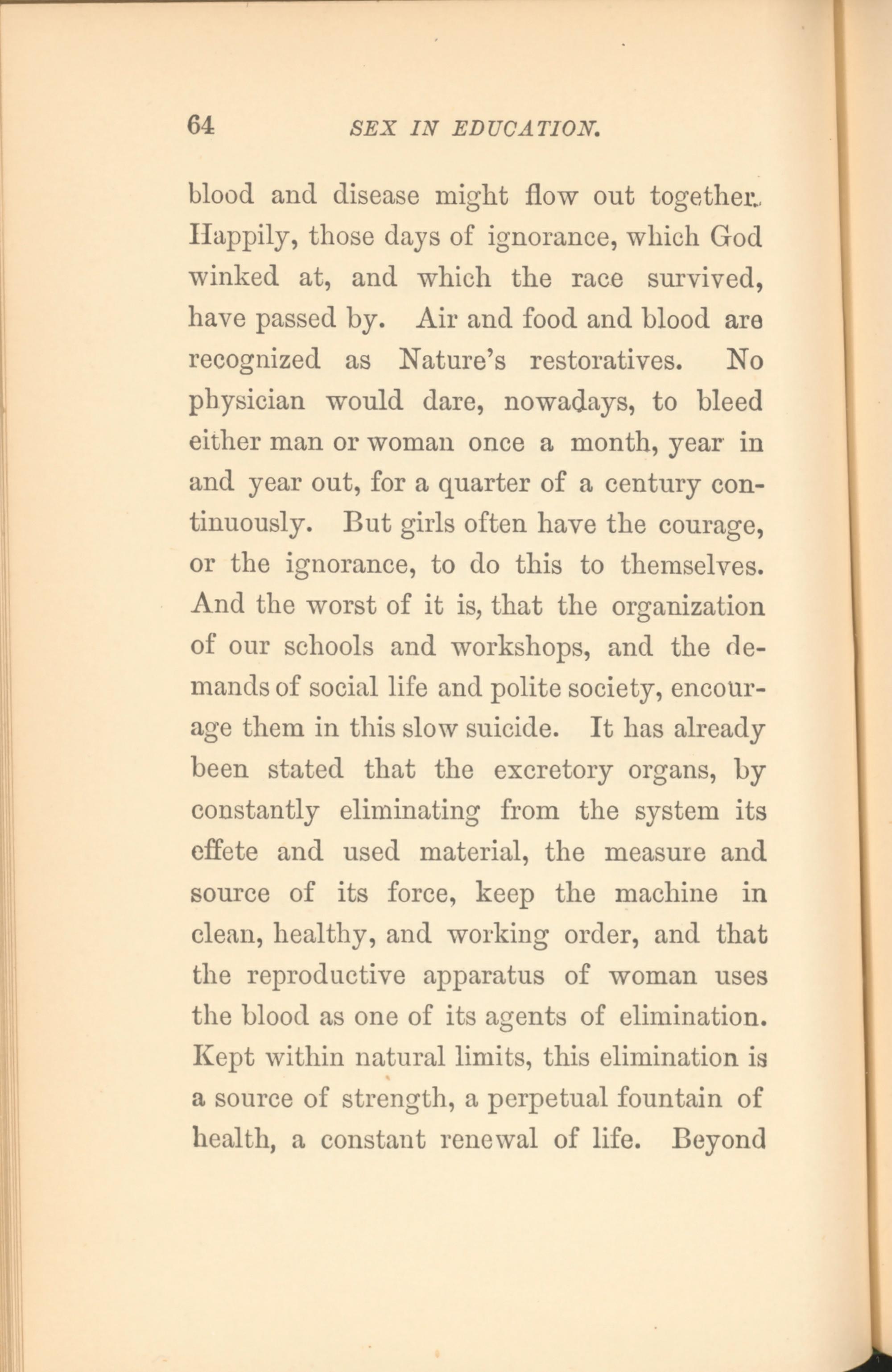 64 SEX IN EDUCATION.

blood and disease might flow out together. Happily, those days of ignorance, which God winked at, and which the race survived, have passed by. Air and food and blood are recognized as Nature's restoratives. No physician would dare, nowadays, to bleed either man or woman once a month, year in and year out, for a quarter of a century continuously. But girls often have the courage, or the ignorance, to do this to themselves. And the worst of it is, that the organization of our schools and workshops, and the demands of social life and polite society, encourage them in this slow suicide. It has already been stated that the excretory organs, by constantly eliminating from the system its effete and used material, the measure and source of its force, keep the machine in clean, healthy, and working order, and that the reproductive apparatus of woman uses the blood as one of its agents of elimination. Kept within natural limits, this elimination is a source of strength, a perpetual fountain of health, a constant renewal of life. Beyond